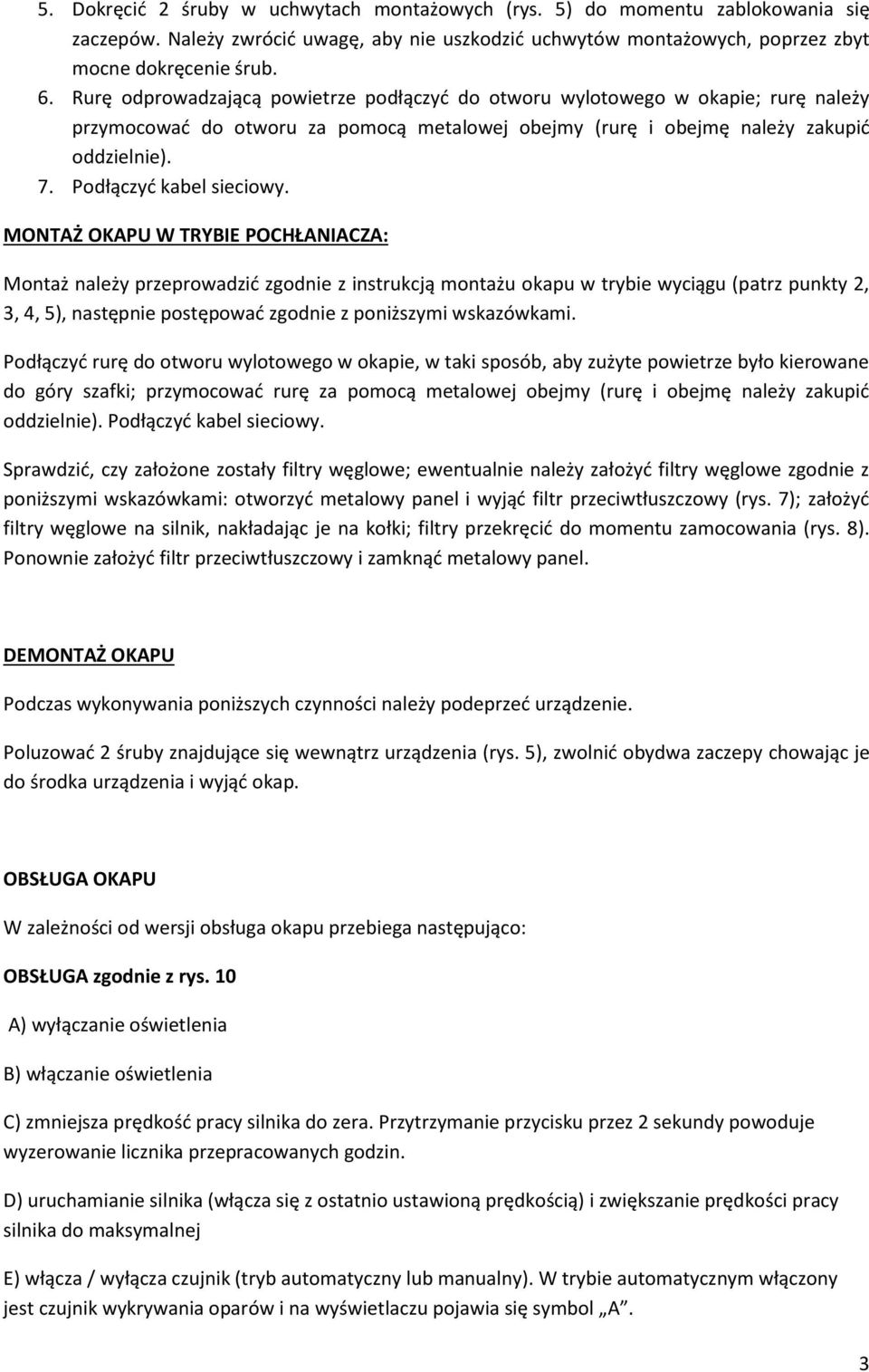 5. Dokręcić 2 śruby w uchwytach montażowych (rys. 5) do momentu zablokowania się zaczepów. Należy zwrócić uwagę, aby nie uszkodzić uchwytów montażowych, poprzez zbyt mocne dokręcenie śrub.
6. Rurę odprowadzającą powietrze podłączyć do otworu wylotowego w okapie; rurę należy przymocować do otworu za pomocą metalowej obejmy (rurę i obejmę należy zakupić oddzielnie).
7. Podłączyć kabel sieciowy.

MONTAŻ OKAPU W TRYBIE POCHŁANIACZA:

Montaż należy przeprowadzić zgodnie z instrukcją montażu okapu w trybie wyciągu (patrz punkty 2, 3, 4, 5), następnie postępować zgodnie z poniższymi wskazówkami.

Podłączyć rurę do otworu wylotowego w okapie, w taki sposób, aby zużyte powietrze było kierowane do góry szafki; przymocować rurę za pomocą metalowej obejmy (rurę i obejmę należy zakupić oddzielnie). Podłączyć kabel sieciowy.

Sprawdzić, czy założone zostały filtry węglowe; ewentualnie należy założyć filtry węglowe zgodnie z poniższymi wskazówkami: otworzyć metalowy panel i wyjąć filtr przeciwtłuszczowy (rys. 7); założyć filtry węglowe na silnik, nakładając je na kołki; filtry przekręcić do momentu zamocowania (rys. 8). Ponownie założyć filtr przeciwtłuszczowy i zamknąć metalowy panel.

DEMONTAŻ OKAPU

Podczas wykonywania poniższych czynności należy podeprzeć urządzenie.

Poluzować 2 śruby znajdujące się wewnątrz urządzenia (rys. 5), zwolnić obydwa zaczepy chowając je do środka urządzenia i wyjąć okap.

OBSŁUGA OKAPU

W zależności od wersji obsługa okapu przebiega następująco:

OBSŁUGA zgodnie z rys. 10

A) wyłączanie oświetlenia

B) włączanie oświetlenia

C) zmniejsza prędkość pracy silnika do zera. Przytrzymanie przycisku przez 2 sekundy powoduje wyzerowanie licznika przepracowanych godzin.

D) uruchamianie silnika (włącza się z ostatnio ustawioną prędkością) i zwiększanie prędkości pracy silnika do maksymalnej

E) włącza / wyłącza czujnik (tryb automatyczny lub manualny). W trybie automatycznym włączony jest czujnik wykrywania oparów i na wyświetlaczu pojawia się symbol „A”.

3